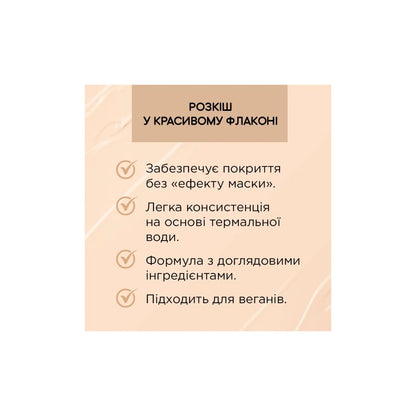 РОЗКІШ
У КРАСИВОМУ ФЛАКОНІ

✓ Забезпечує покриття без «ефекту маски».

✓ Легка консистенція на основі термальної води.

✓ Формула з доглядовими інгредієнтами.

✓ Підходить для веганів.